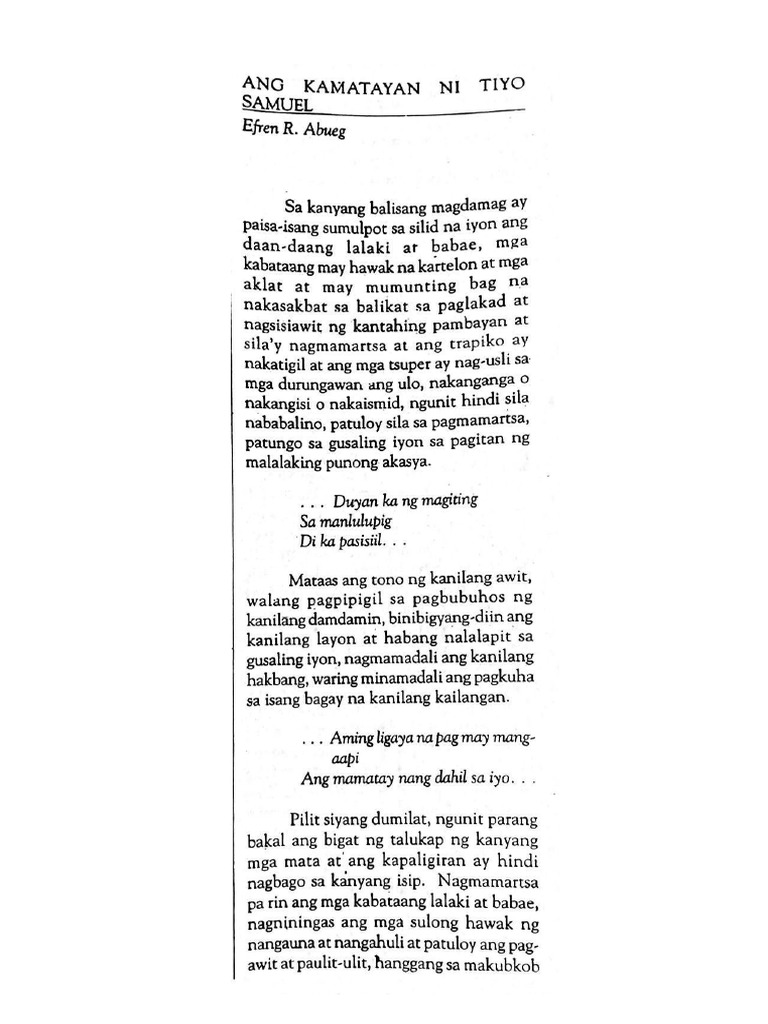 ANG KAMATAYAN NI TIYO SAMUEL
Efren R. Abueg

Sa kanyang balisang magdamag ay paisa-isang sumulpot sa silid na iyon ang daan-daang lalaki at babae, mga kabataang may hawak na kartelon at mga aklat at may mumunting bag na nakasakbat sa balikat sa paglakad at nagsisiawit ng kantahing pambayan at sila'y nagmamartsa at ang trapiko ay nakatigil at ang mga tsuper ay nag-usli sa mga durungawan ang ulo, nakanganga o nakangisi o nakaismid, ngunit hindi sila nababalino, patuloy sila sa pagmamartsa, patungo sa gusaling iyon sa pagitan ng malalaking punong akasya.

. . . Duyan ka ng magiting
Sa manlulupig
Di ka pasisiil. . .

Mataas ang tono ng kanilang awit, walang pagpipigil sa pagbubuhos ng kanilang damdamin, binibigyang-diin ang kanilang layon at habang nalalapit sa gusaling iyon, nagmamadali ang kanilang hakbang, waring minamadali ang pagkuha sa isang bagay na kanilang kailangan.

. . . Aming ligaya na pag may mang-aapi
Ang mamatay nang dahil sa iyo. . .

Pilit siyang dumilat, ngunit parang bakal ang bigat ng talukap ng kanyang mga mata at ang kapaligiran ay hindi nagbago sa kanyang isip. Nagmamartsa pa rin ang mga kabataang lalaki at babae, nagniningas ang mga sulong hawak ng nangauna at nangahuli at patuloy ang pag-awit at paulit-ulit, hanggang sa makubkob